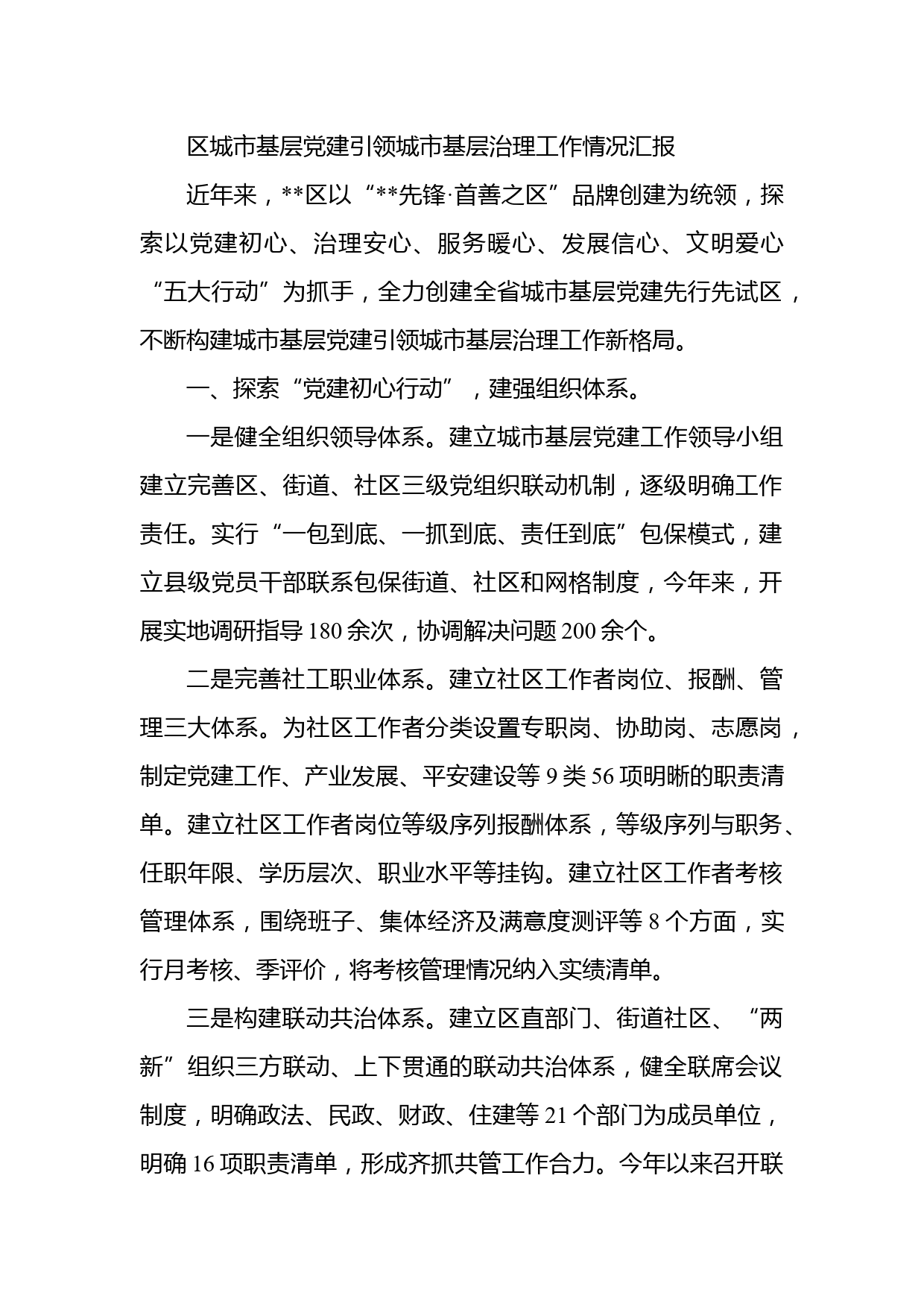 区城市基层党建引领城市基层治理工作情况汇报

近年来，**区以“**先锋·首善之区”品牌创建为统领，探索以党建初心、治理安心、服务暖心、发展信心、文明爱心“五大行动”为抓手，全力创建全省城市基层党建先行先试区，不断构建城市基层党建引领城市基层治理工作新格局。

一、探索“党建初心行动”，建强组织体系。

一是健全组织领导体系。建立城市基层党建工作领导小组建立完善区、街道、社区三级党组织联动机制，逐级明确工作责任。实行“一包到底、一抓到底、责任到底”包保模式，建立县级党员干部联系包保街道、社区和网格制度，今年来，开展实地调研指导 180 余次，协调解决问题 200 余个。

二是完善社工职业体系。建立社区工作者岗位、报酬、管理三大体系。为社区工作者分类设置专职岗、协助岗、志愿岗，制定党建工作、产业发展、平安建设等 9 类 56 项明晰的职责清单。建立社区工作者岗位等级序列报酬体系，等级序列与职务、任职年限、学历层次、职业水平等挂钩。建立社区工作者考核管理体系，围绕班子、集体经济及满意度测评等 8 个方面，实行月考核、季评价，将考核管理情况纳入实绩清单。

三是构建联动共治体系。建立区直部门、街道社区、“两新”组织三方联动、上下贯通的联动共治体系，健全联席会议制度，明确政法、民政、财政、住建等 21 个部门为成员单位，明确 16 项职责清单，形成齐抓共管工作合力。今年以来召开联